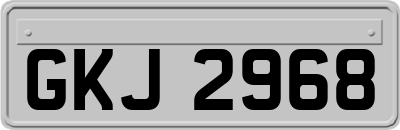 GKJ 2968